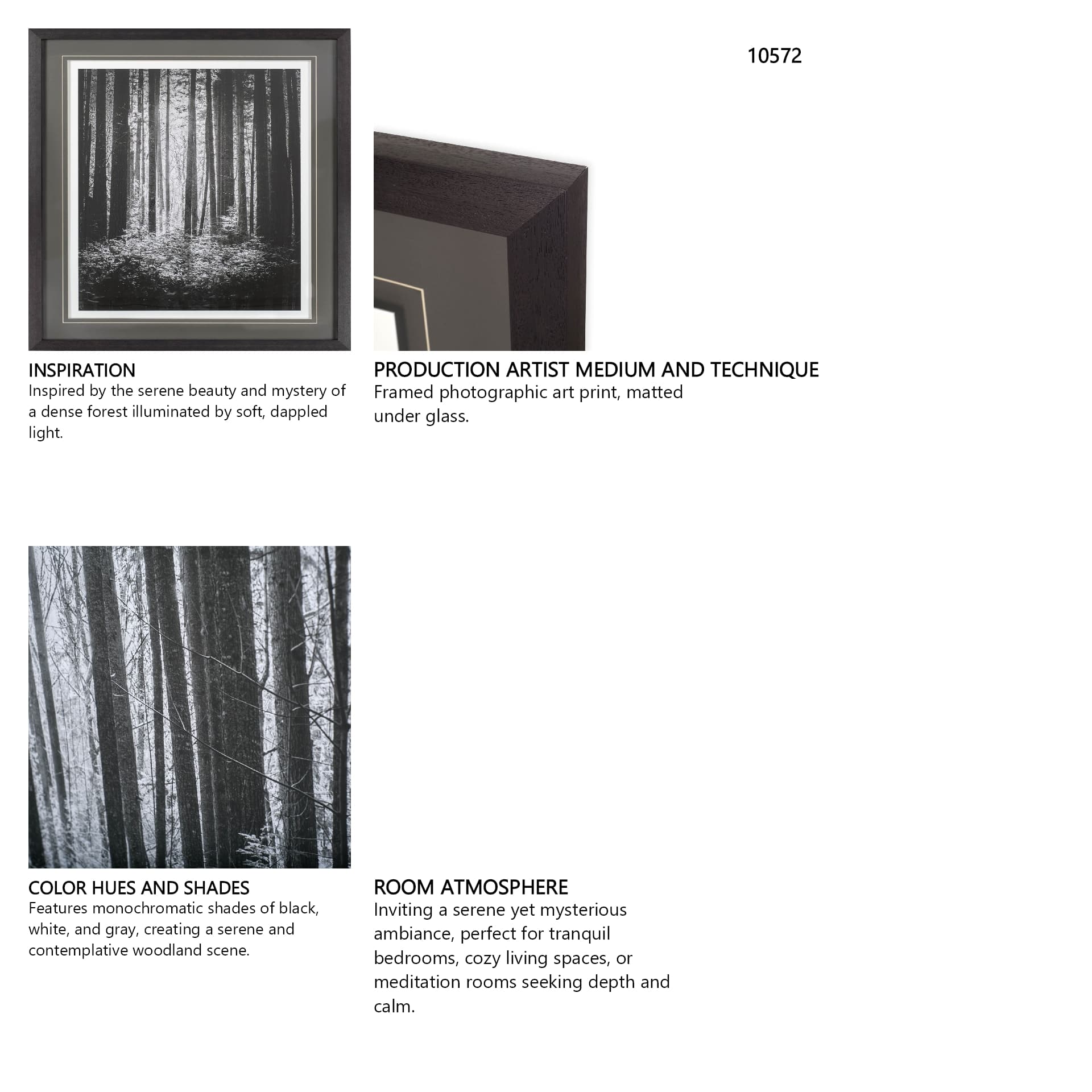 10572

INSPIRATION
Inspired by the serene beauty and mystery of a dense forest illuminated by soft, dappled light.

PRODUCTION ARTIST MEDIUM AND TECHNIQUE
Framed photographic art print, matted under glass.

COLOR HUES AND SHADES
Features monochromatic shades of black, white, and gray, creating a serene and contemplative woodland scene.

ROOM ATMOSPHERE
Inviting a serene yet mysterious ambiance, perfect for tranquil bedrooms, cozy living spaces, or meditation rooms seeking depth and calm.